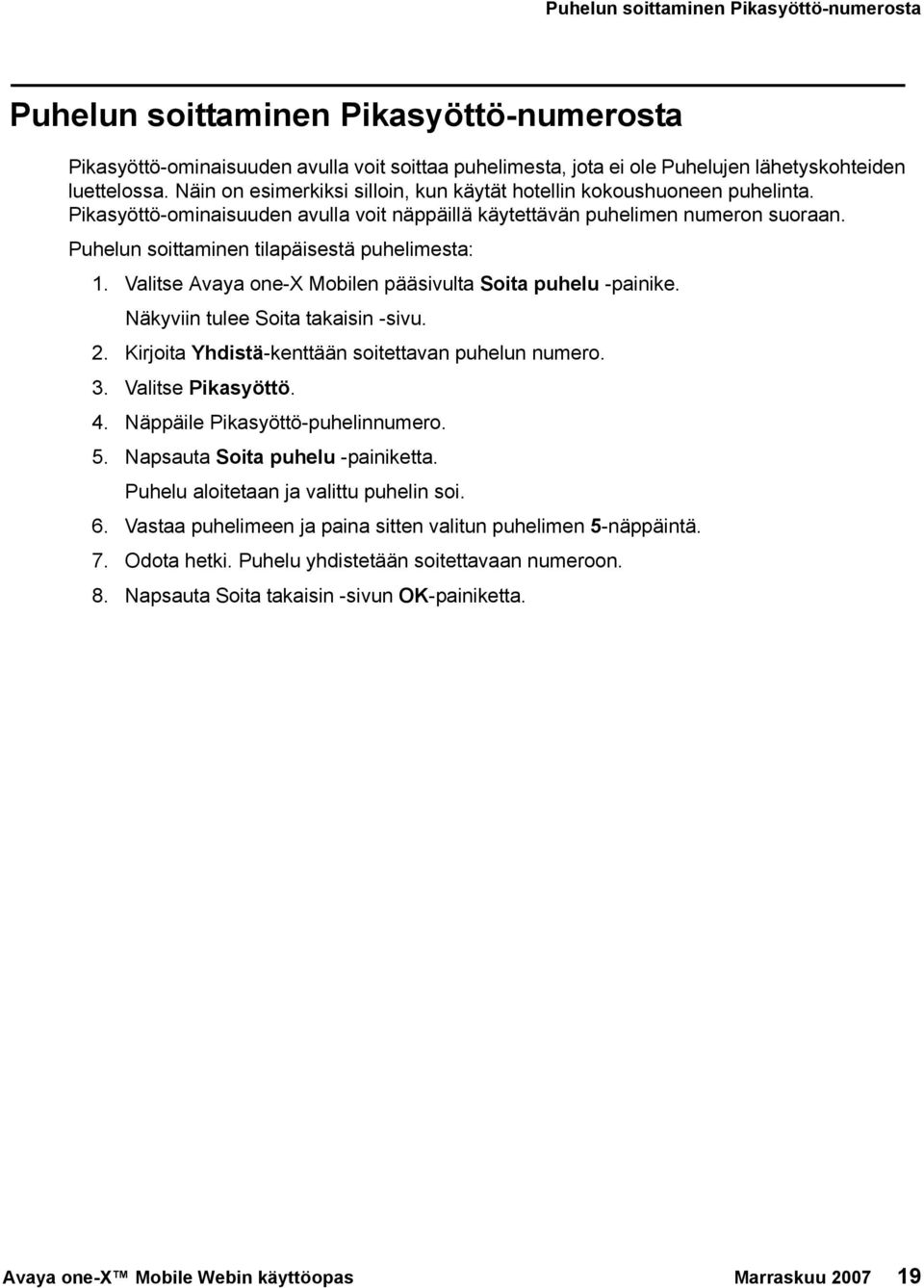 Puhelun soittaminen Pikasyöttö-numerosta

Puhelun soittaminen Pikasyöttö-numerosta

Pikasyöttö-ominaisuuden avulla voit soittaa puhelimesta, jota ei ole Puhelujen lähetyskohteiden luettelossa. Näin on esimerkiksi silloin, kun käytät hotellin kokoushuoneen puhelinta. Pikasyöttö-ominaisuuden avulla voit näppäillä käytettävän puhelimen numeron suoraan.

Puhelun soittaminen tilapäisestä puhelimesta:

1. Valitse Avaya one-X Mobilen pääsivulta Soita puhelu -painike.
Näkyviin tulee Soita takaisin -sivu.
2. Kirjoita Yhdistä-kenttään soitettavan puhelun numero.
3. Valitse Pikasyöttö.
4. Näppäile Pikasyöttö-puhelinnumero.
5. Napsauta Soita puhelu -painiketta.
Puhelu aloitetaan ja valittu puhelin soi.
6. Vastaa puhelimeen ja paina sitten valitun puhelimen 5-näppäintä.
7. Odota hetki. Puhelu yhdistetään soitettavaan numeroon.
8. Napsauta Soita takaisin -sivun OK-painiketta.

Avaya one-X™ Mobile Webin käyttöopas Marraskuu 2007 19